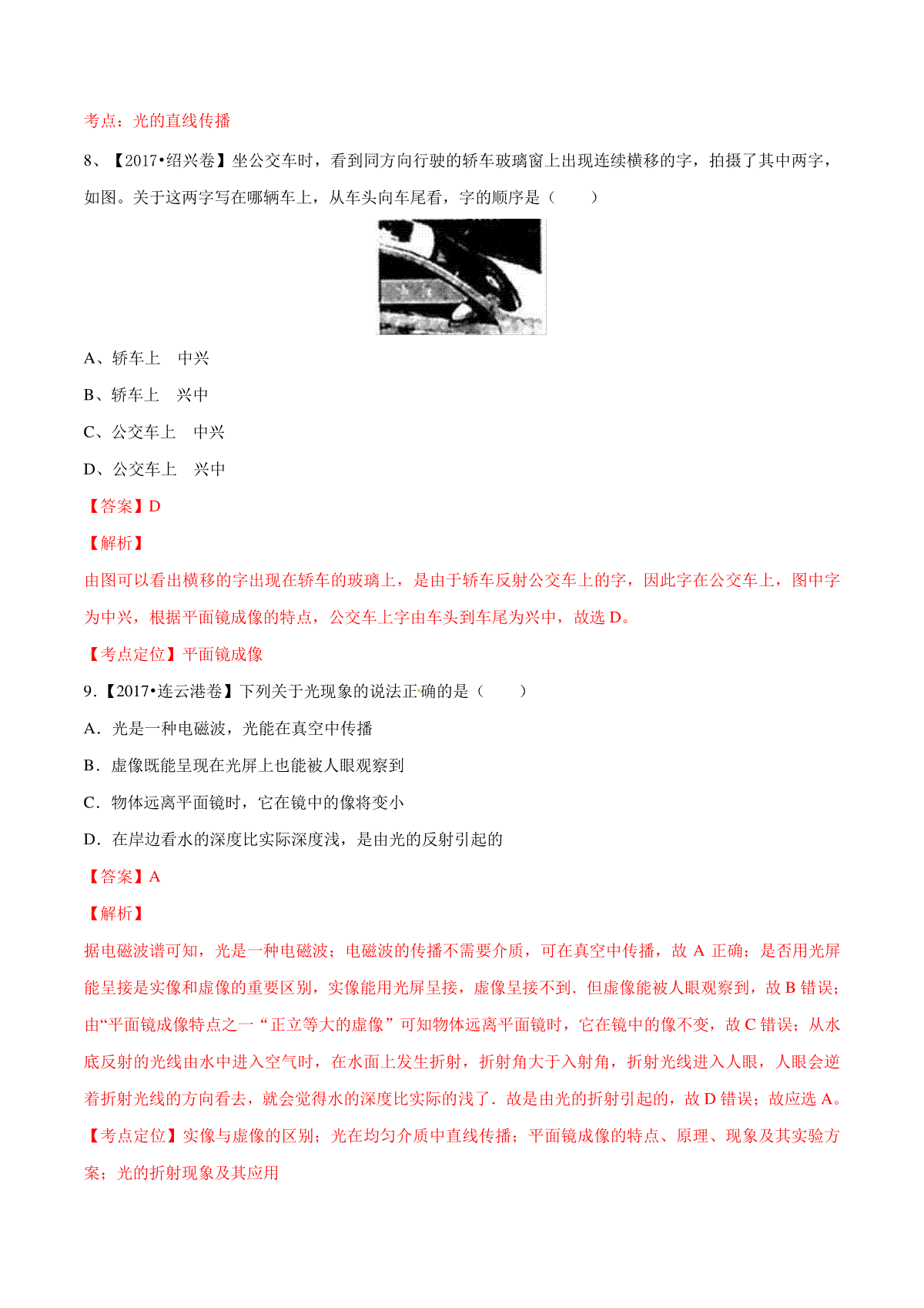 考点：光的直线传播

8、【2017•绍兴卷】坐公交车时，看到同方向行驶的轿车玻璃窗上出现连续横移的字，拍摄了其中两字，如图。关于这两字写在哪辆车上，从车头向车尾看，字的顺序是（　　）

A、轿车上　中兴

B、轿车上　兴中

C、公交车上　中兴

D、公交车上　兴中

【答案】D

【解析】

由图可以看出横移的字出现在轿车的玻璃上，是由于轿车反射公交车上的字，因此字在公交车上，图中字为中兴，根据平面镜成像的特点，公交车上字由车头到车尾为兴中，故选 D。

【考点定位】平面镜成像

9.【2017•连云港卷】下列关于光现象的说法正确的是（　　）

A．光是一种电磁波，光能在真空中传播

B．虚像既能呈现在光屏上也能被人眼观察到

C．物体远离平面镜时，它在镜中的像将变小

D．在岸边看水的深度比实际深度浅，是由光的反射引起的

【答案】A

【解析】

据电磁波谱可知，光是一种电磁波；电磁波的传播不需要介质，可在真空中传播，故 A 正确；是否用光屏能呈接是实像和虚像的重要区别，实像能用光屏呈接，虚像呈接不到．但虚像能被人眼观察到，故 B 错误；由“平面镜成像特点之一“正立等大的虚像”可知物体远离平面镜时，它在镜中的像不变，故 C 错误；从水底反射的光线由水中进入空气时，在水面上发生折射，折射角大于入射角，折射光线进入人眼，人眼会逆着折射光线的方向看去，就会觉得水的深度比实际的浅了．故是由光的折射引起的，故 D 错误；故应选 A。

【考点定位】实像与虚像的区别；光在均匀介质中直线传播；平面镜成像的特点、原理、现象及其实验方案；光的折射现象及其应用